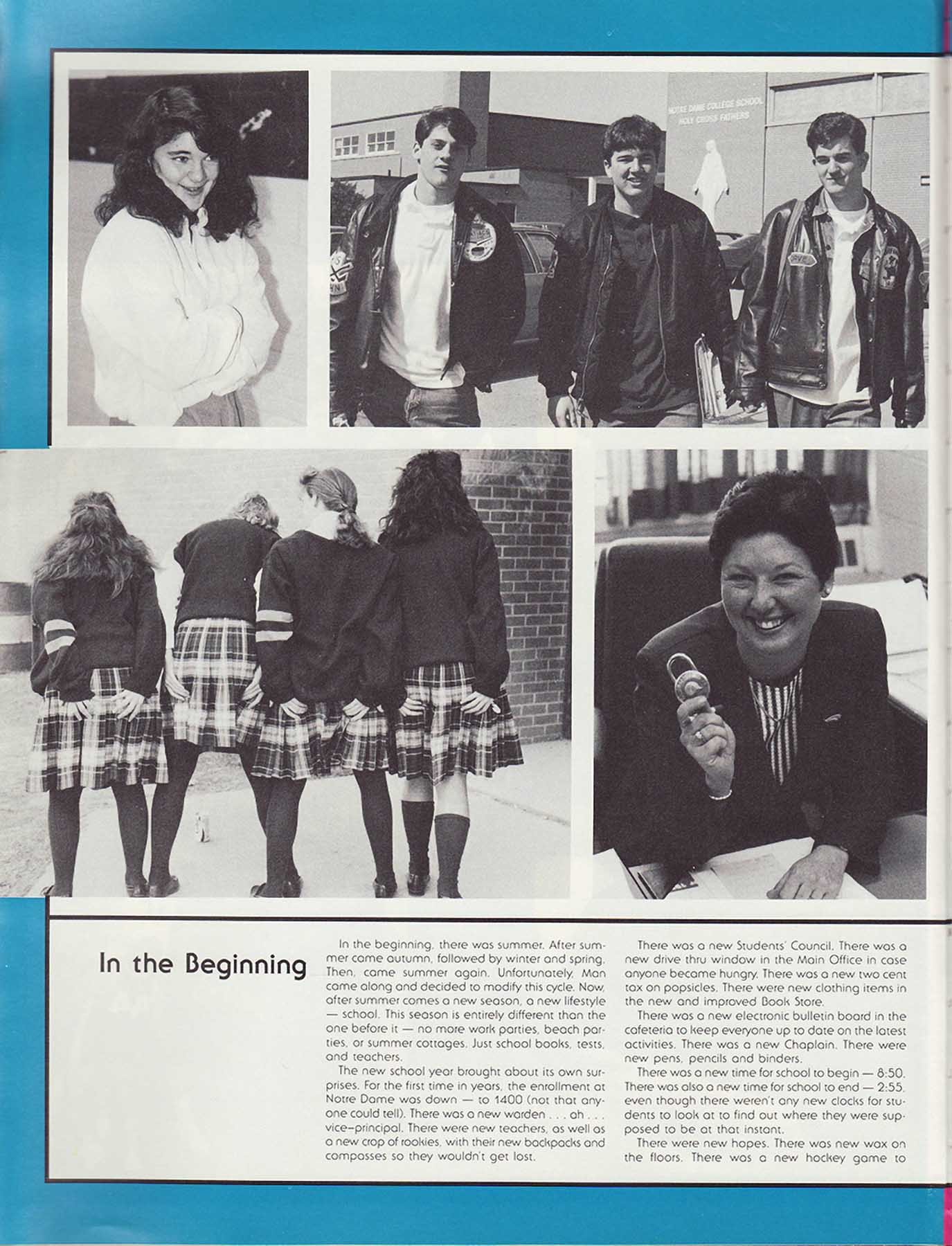 NOTRE DAME COLLEGE SCHOOL
HOLY CROSS FATHERS

In the Beginning

In the beginning, there was summer. After summer came autumn, followed by winter and spring. Then, came summer again. Unfortunately, Man came along and decided to modify this cycle. Now, after summer comes a new season, a new lifestyle — school. This season is entirely different than the one before it — no more work parties, beach parties, or summer cottages. Just school books, tests, and teachers.

The new school year brought about its own surprises. For the first time in years, the enrollment at Notre Dame was down — to 1400 (not that anyone could tell). There was a new warden . . . ah . . . vice-principal. There were new teachers, as well as a new crop of rookies, with their new backpacks and compasses so they wouldn't get lost.

There was a new Students' Council. There was a new drive thru window in the Main Office in case anyone became hungry. There was a new two cent tax on popsicles. There were new clothing items in the new and improved Book Store.

There was a new electronic bulletin board in the cafeteria to keep everyone up to date on the latest activities. There was a new Chaplain. There were new pens, pencils and binders.

There was a new time for school to begin — 8:50. There was also a new time for school to end — 2:55, even though there weren't any new clocks for students to look at to find out where they were supposed to be at that instant.

There were new hopes. There was new wax on the floors. There was a new hockey game to